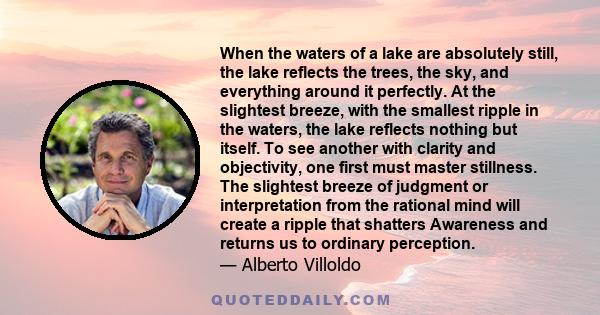 When the waters of a lake are absolutely still, the lake reflects the trees, the sky, and everything around it perfectly. At the slightest breeze, with the smallest ripple in the waters, the lake reflects nothing but itself. To see another with clarity and objectivity, one first must master stillness. The slightest breeze of judgment or interpretation from the rational mind will create a ripple that shatters Awareness and returns us to ordinary perception.
— Alberto Villoldo

QUOTEDDAILY.COM